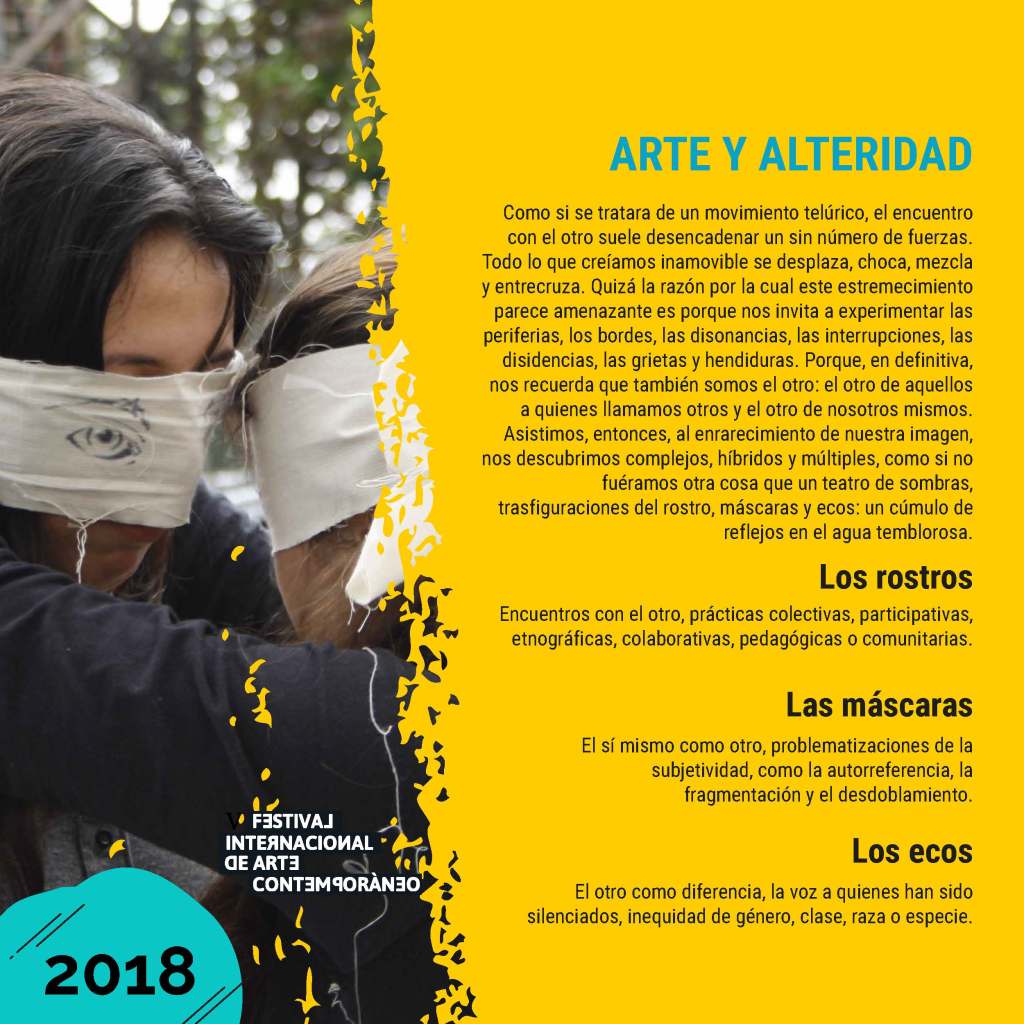 ARTE Y ALTERIDAD

Como si se tratara de un movimiento telúrico, el encuentro con el otro suele desencadenar un sin número de fuerzas. Todo lo que creíamos inamovible se desplaza, choca, mezcla y entrecruza. Quizá la razón por la cual este estremecimiento parece amenazante es porque nos invita a experimentar las periferias, los bordes, las disonancias, las interrupciones, las disidencias, las grietas y hendiduras. Porque, en definitiva, nos recuerda que también somos el otro: el otro de aquellos a quienes llamamos otros y el otro de nosotros mismos. Asistimos, entonces, al enrarecimiento de nuestra imagen, nos descubrimos complejos, híbridos y múltiples, como si no fuéramos otra cosa que un teatro de sombras, trasfiguraciones del rostro, máscaras y ecos: un cúmulo de reflejos en el agua temblorosa.

Los rostros

Encuentros con el otro, prácticas colectivas, participativas, etnográficas, colaborativas, pedagógicas o comunitarias.

Las máscaras

El sí mismo como otro, problematizaciones de la subjetividad, como la autorreferencia, la fragmentación y el desdoblamiento.

Los ecos

El otro como diferencia, la voz a quienes han sido silenciados, inequidad de género, clase, raza o especie.

V FESTIVAL INTERNACIONAL DE ARTE CONTEMPORÁNEO

2018